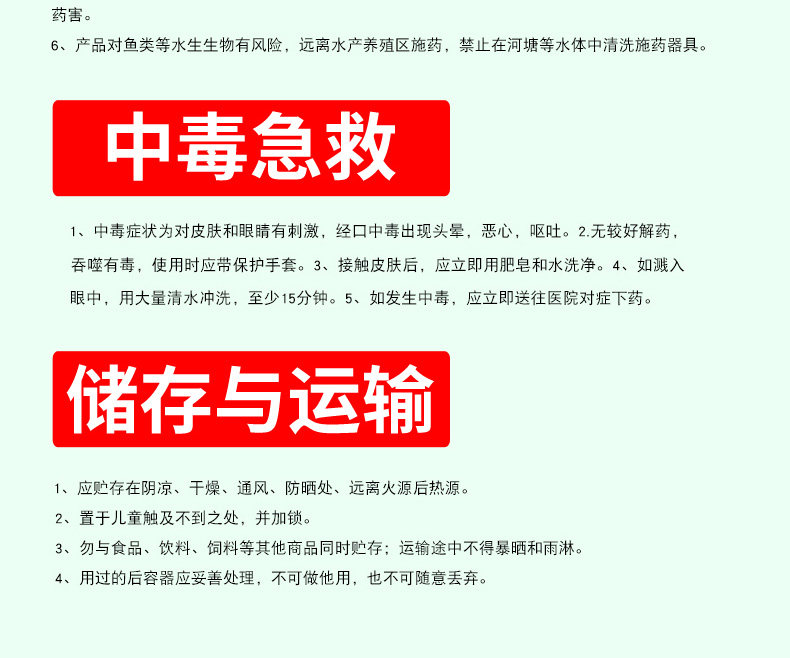 药害。

6、产品对鱼类等水生生物有风险，远离水产养殖区施药，禁止在河塘等水体中清洗施药器具。

中毒急救

1、中毒症状为对皮肤和眼睛有刺激，经口中毒出现头晕，恶心，呕吐。2.无较好解药，吞噬有毒，使用时应带保护手套。3、接触皮肤后，应立即用肥皂和水洗净。4、如溅入眼中，用大量清水冲洗，至少15分钟。5、如发生中毒，应立即送往医院对症下药。

储存与运输

1、应贮存在阴凉、干燥、通风、防晒处、远离火源后热源。

2、置于儿童触及不到之处，并加锁。

3、勿与食品、饮料、饲料等其他商品同时贮存；运输途中不得暴晒和雨淋。

4、用过的后容器应妥善处理，不可做他用，也不可随意丢弃。